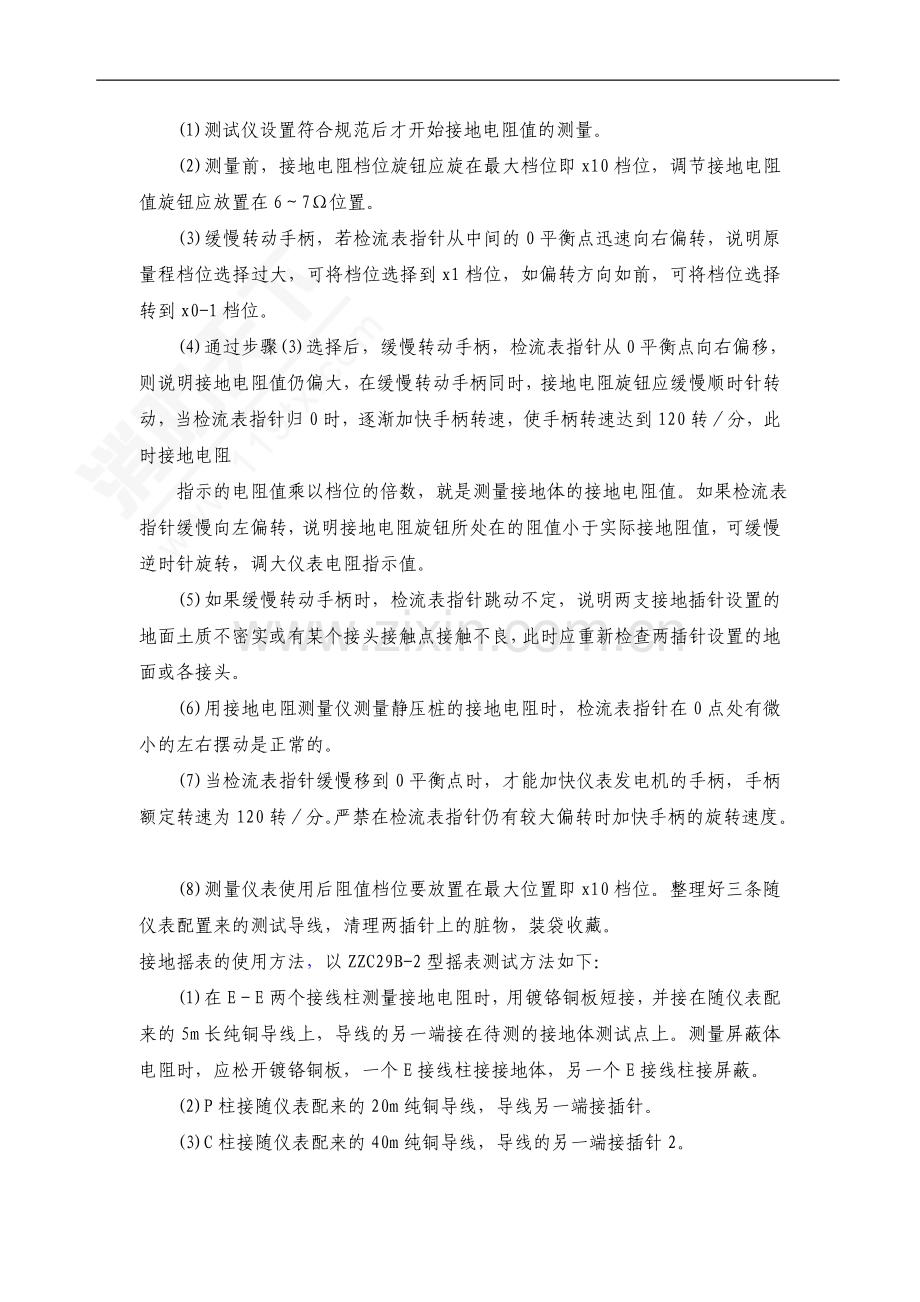 (1)测试仪设置符合规范后才开始接地电阻值的测量。

(2)测量前，接地电阻档位旋钮应旋在最大档位即x10档位，调节接地电阻值旋钮应放置在6~7Ω位置。

(3)缓慢转动手柄，若检流表指针从中间的0平衡点迅速向右偏转，说明原量程档位选择过大，可将档位选择到x1档位，如偏转方向如前，可将档位选择转到x0-1档位。

(4)通过步骤(3)选择后，缓慢转动手柄，检流表指针从0平衡点向右偏移，则说明接地电阻值仍偏大，在缓慢转动手柄同时，接地电阻旋钮应缓慢顺时针转动，当检流表指针归0时，逐渐加快手柄转速，使手柄转速达到120转／分，此时接地电阻

指示的电阻值乘以档位的倍数，就是测量接地体的接地电阻值。如果检流表指针缓慢向左偏转，说明接地电阻旋钮所处在的阻值小于实际接地阻值，可缓慢逆时针旋转，调大仪表电阻指示值。

(5)如果缓慢转动手柄时，检流表指针跳动不定，说明两支接地插针设置的地面土质不密实或有某个接头接触点接触不良，此时应重新检查两插针设置的地面或各接头。

(6)用接地电阻测量仪测量静压桩的接地电阻时，检流表指针在0点处有微小的左右摆动是正常的。

(7)当检流表指针缓慢移到0平衡点时，才能加快仪表发电机的手柄，手柄额定转速为120转／分。严禁在检流表指针仍有较大偏转时加快手柄的旋转速度。

(8)测量仪表使用后阻值档位要放置在最大位置即x10档位。整理好三条随仪表配置来的测试导线，清理两插针上的脏物，装袋收藏。
接地摇表的使用方法，以ZZC29B-2型摇表测试方法如下:

(1)在E-E两个接线柱测量接地电阻时，用镀铬铜板短接，并接在随仪表配来的5m长纯铜导线上，导线的另一端接在待测的接地体测试点上。测量屏蔽体电阻时，应松开镀铬铜板，一个E接线柱接接地体，另一个E接线柱接屏蔽。

(2)P柱接随仪表配来的20m纯铜导线，导线另一端接插针。

(3)C柱接随仪表配来的40m纯铜导线，导线的另一端接插针2。

www.zixin.com.cn